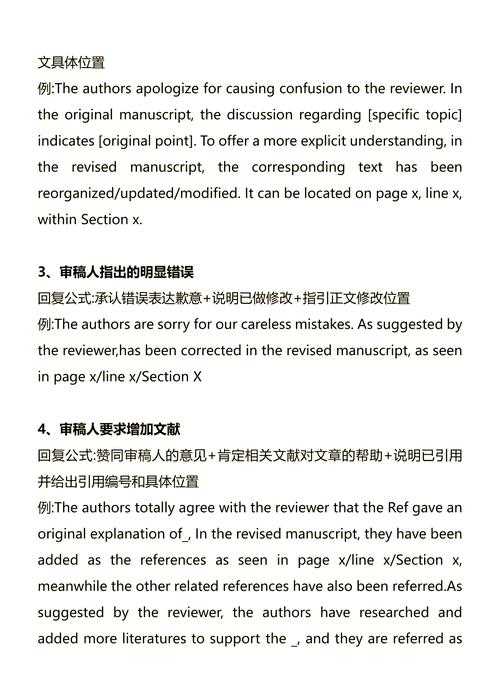 文具体位置
例:The authors apologize for causing confusion to the reviewer. In the original manuscript, the discussion regarding [specific topic] indicates [original point]. To offer a more explicit understanding, in the revised manuscript, the corresponding text has been reorganized/updated/modified. It can be located on page x, line x, within Section x.

3、审稿人指出的明显错误
回复公式:承认错误表达歉意+说明已做修改+指引正文修改位置
例:The authors are sorry for our careless mistakes. As suggested by the reviewer,has been corrected in the revised manuscript, as seen in page x/line x/Section X

4、审稿人要求增加文献
回复公式:赞同审稿人的意见+肯定相关文献对文章的帮助+说明已引用并给出引用编号和具体位置
例:The authors totally agree with the reviewer that the Ref gave an original explanation of_, In the revised manuscript, they have been added as the references as seen in page x/line x/Section x, meanwhile the other related references have also been referred.As suggested by the reviewer, the authors have researched and added more literatures to support the _, and they are referred as